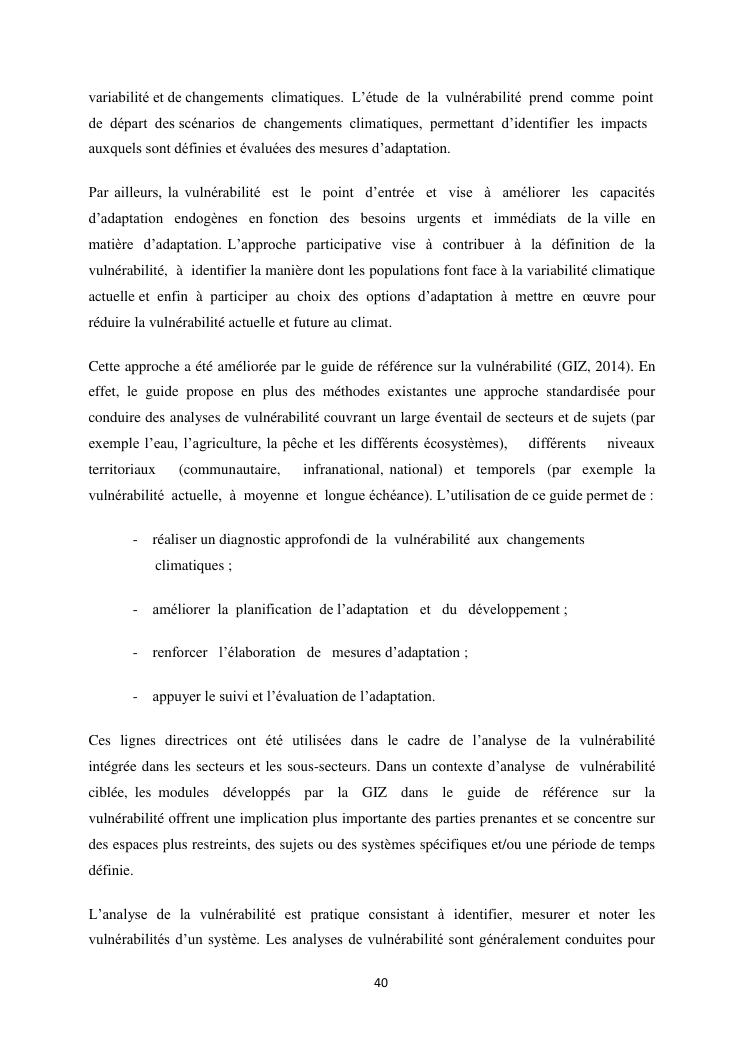 variabilité et de changements climatiques. L'étude de la vulnérabilité prend comme point de départ des scénarios de changements climatiques, permettant d'identifier les impacts auxquels sont définies et évaluées des mesures d'adaptation.

Par ailleurs, la vulnérabilité est le point d'entrée et vise à améliorer les capacités d'adaptation endogènes en fonction des besoins urgents et immédiats de la ville en matière d'adaptation. L'approche participative vise à contribuer à la définition de la vulnérabilité, à identifier la manière dont les populations font face à la variabilité climatique actuelle et enfin à participer au choix des options d'adaptation à mettre en œuvre pour réduire la vulnérabilité actuelle et future au climat.

Cette approche a été améliorée par le guide de référence sur la vulnérabilité (GIZ, 2014). En effet, le guide propose en plus des méthodes existantes une approche standardisée pour conduire des analyses de vulnérabilité couvrant un large éventail de secteurs et de sujets (par exemple l'eau, l'agriculture, la pêche et les différents écosystèmes), différents niveaux territoriaux (communautaire, infranational, national) et temporels (par exemple la vulnérabilité actuelle, à moyenne et longue échéance). L'utilisation de ce guide permet de :

- réaliser un diagnostic approfondi de la vulnérabilité aux changements climatiques ;

- améliorer la planification de l'adaptation et du développement ;

- renforcer l'élaboration de mesures d'adaptation ;

- appuyer le suivi et l'évaluation de l'adaptation.

Ces lignes directrices ont été utilisées dans le cadre de l'analyse de la vulnérabilité intégrée dans les secteurs et les sous-secteurs. Dans un contexte d'analyse de vulnérabilité ciblée, les modules développés par la GIZ dans le guide de référence sur la vulnérabilité offrent une implication plus importante des parties prenantes et se concentre sur des espaces plus restreints, des sujets ou des systèmes spécifiques et/ou une période de temps définie.

L'analyse de la vulnérabilité est pratique consistant à identifier, mesurer et noter les vulnérabilités d'un système. Les analyses de vulnérabilité sont généralement conduites pour

40